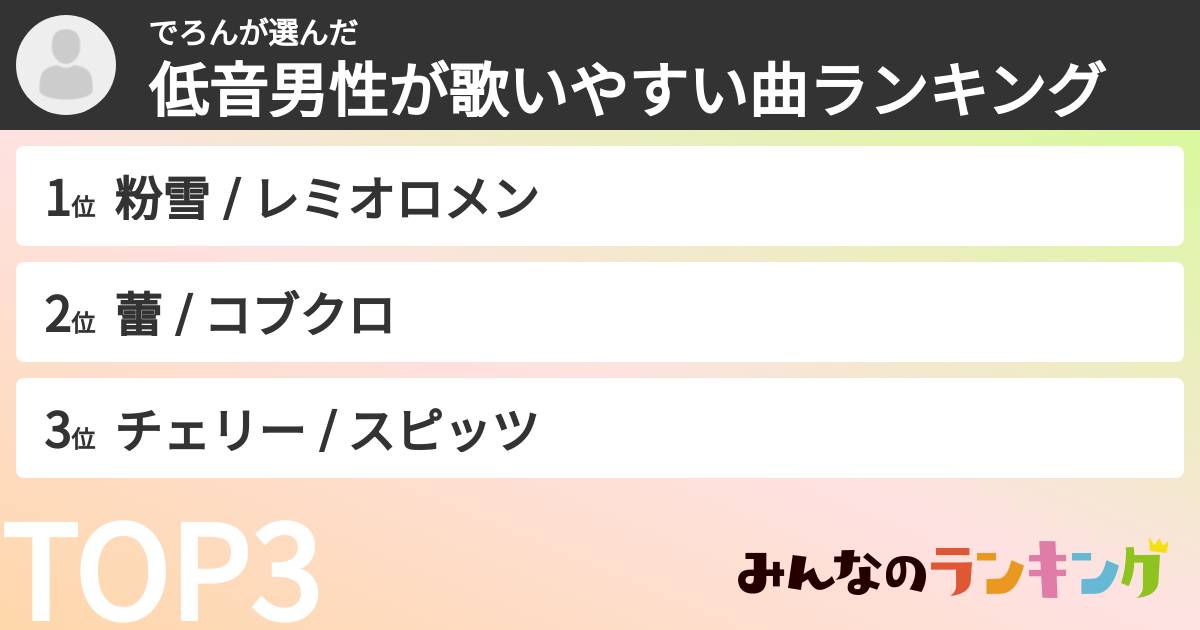 でろんが選んだ
低音男性が歌いやすい曲ランキング

1位 粉雪 / レミオロメン

2位 蕾 / コブクロ

3位 チェリー / スピッツ

TOP3

みんなのランキング